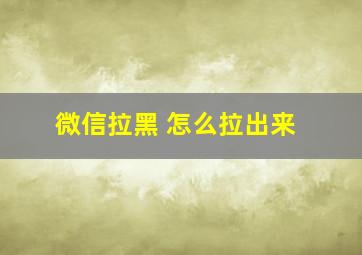 微信拉黑 怎么拉出来